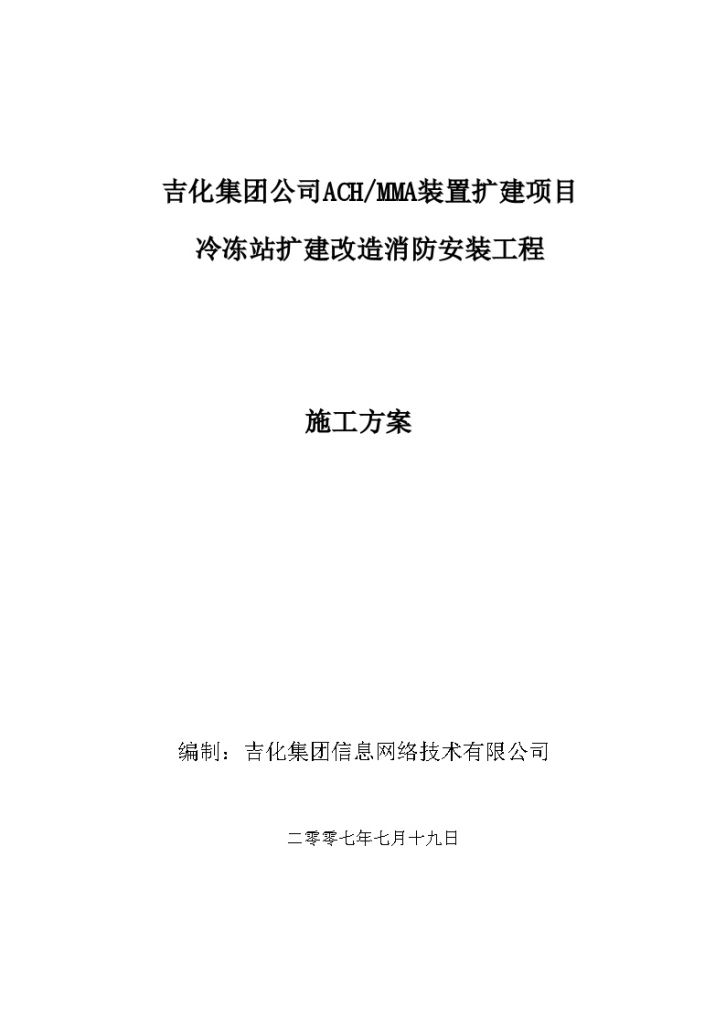 吉化集团公司ACH/MMA装置扩建项目

冷冻站扩建改造消防安装工程

施工方案

编制：吉化集团信息网络技术有限公司

二零零七年七月十九日